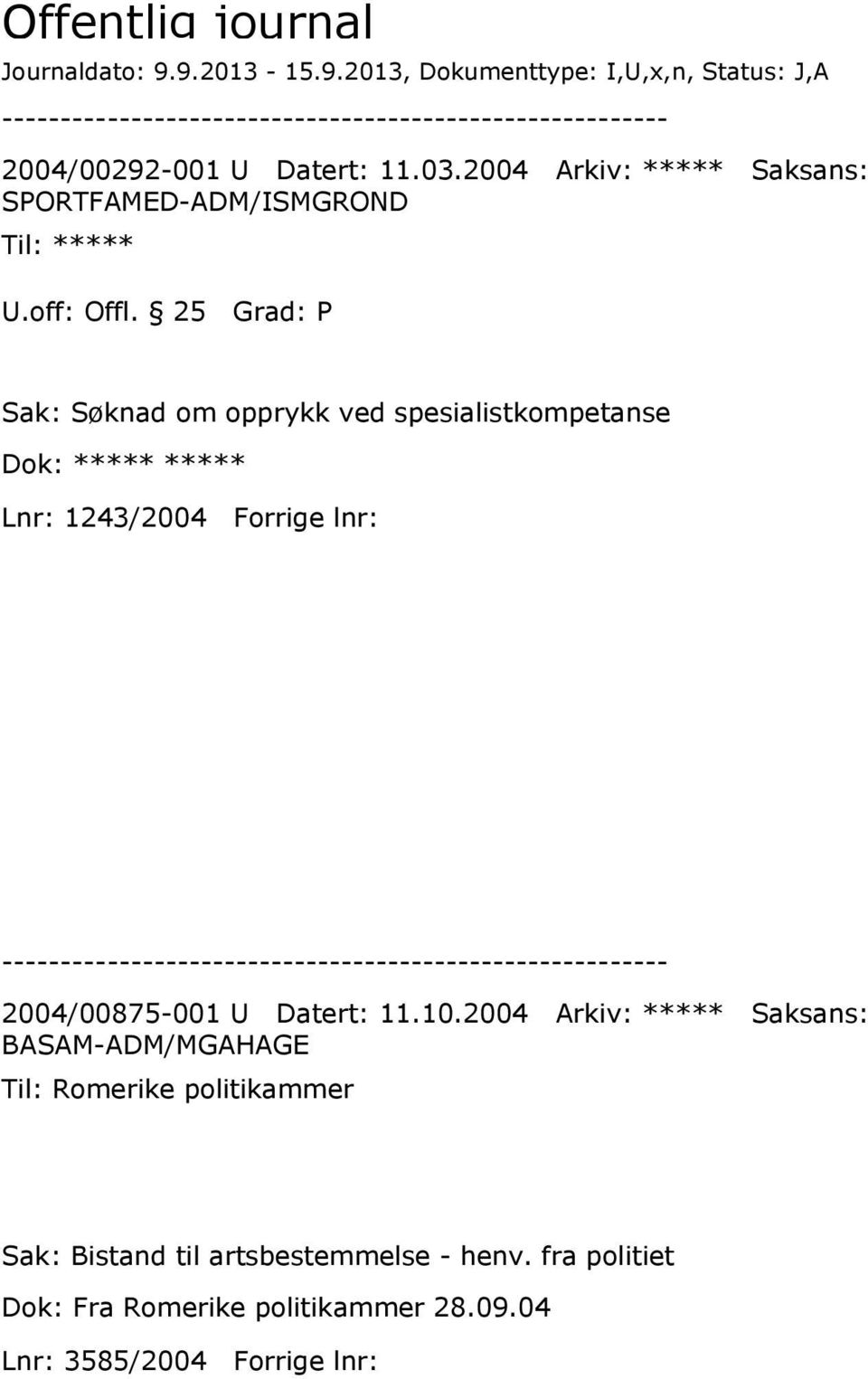 Offentlig journal
Journaldato: 9.9.2013 - 15.9.2013, Dokumenttype: I,U,x,n, Status: J,A

--------------------------------------------------------

2004/00292-001 U Datert: 11.03.2004 Arkiv: ***** Saksans: SPORTFAMED-ADM/ISMGROND

Til: *****

U.off: Offl. § 25 Grad: P

Sak: Søknad om opprykk ved spesialistkompetanse

Dok: ***** *****

Lnr: 1243/2004 Forrige lnr:

--------------------------------------------------------

2004/00875-001 U Datert: 11.10.2004 Arkiv: ***** Saksans: BASAM-ADM/MGAHAGE

Til: Romerike politikammer

Sak: Bistand til artsbestemmelse - henv. fra politiet

Dok: Fra Romerike politikammer 28.09.04

Lnr: 3585/2004 Forrige lnr: